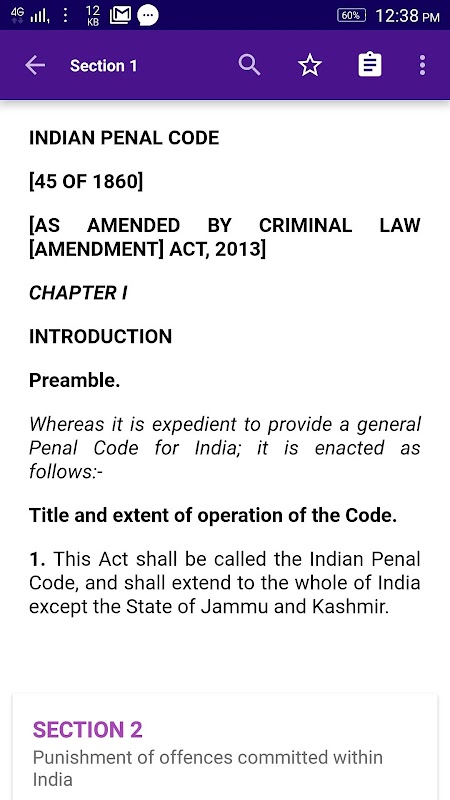 4G 12 KB 60% 12:38 PM

Section 1

INDIAN PENAL CODE

[45 OF 1860]

[AS AMENDED BY CRIMINAL LAW [AMENDMENT] ACT, 2013]

CHAPTER I

INTRODUCTION

Preamble.

Whereas it is expedient to provide a general Penal Code for India; it is enacted as follows:-

Title and extent of operation of the Code.

1. This Act shall be called the Indian Penal Code, and shall extend to the whole of India except the State of Jammu and Kashmir.

SECTION 2

Punishment of offences committed within India